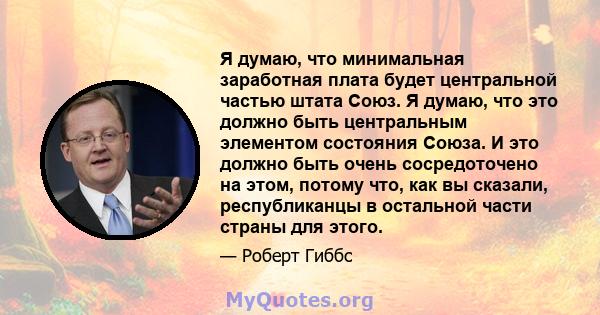 Я думаю, что минимальная заработная плата будет центральной частью штата Союз. Я думаю, что это должно быть центральным элементом состояния Союза. И это должно быть очень сосредоточено на этом, потому что, как вы сказали, республиканцы в остальной части страны для этого.

— Роберт Гиббс

MyQuotes.org